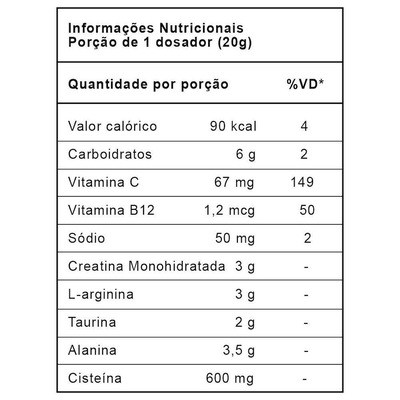 Informações Nutricionais
Porção de 1 dosador (20g)

| Quantidade por porção | | %VD* |
|---|---|---|
| Valor calórico | 90 kcal | 4 |
| Carboidratos | 6 g | 2 |
| Vitamina C | 67 mg | 149 |
| Vitamina B12 | 1,2 mcg | 50 |
| Sódio | 50 mg | 2 |
| Creatina Monohidratada | 3 g | - |
| L-arginina | 3 g | - |
| Taurina | 2 g | - |
| Alanina | 3,5 g | - |
| Cisteína | 600 mg | - |